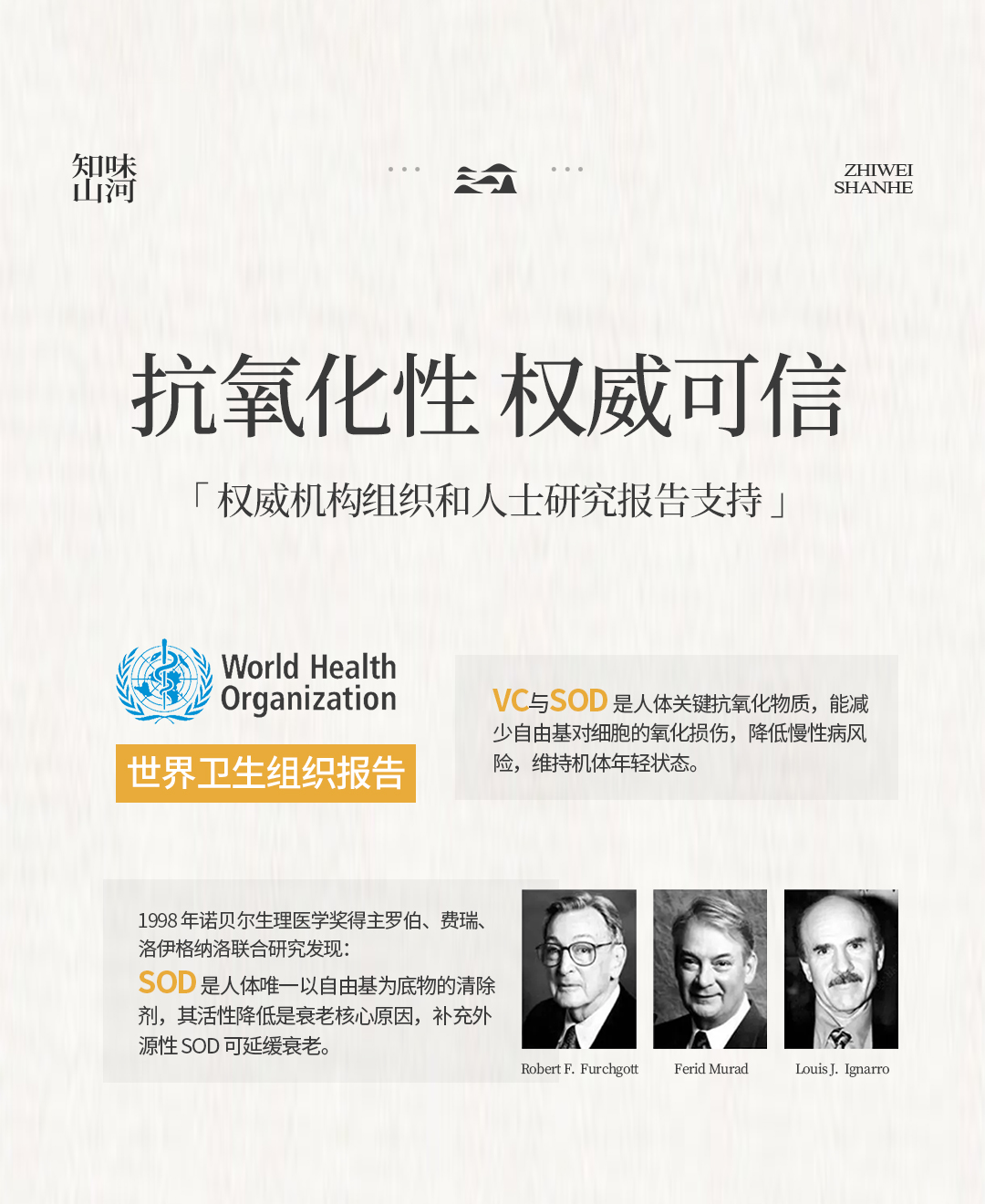 知味
山河

ZHIWEI
SHANHE

抗氧化性 权威可信

「权威机构组织和人士研究报告支持」

World Health
Organization

世界卫生组织报告

VC与SOD是人体关键抗氧化物质，能减少自由基对细胞的氧化损伤，降低慢性病风险，维持机体年轻状态。

1998年诺贝尔生理医学奖得主罗伯、费瑞、洛伊格纳洛联合研究发现：

SOD是人体唯一以自由基为底物的清除剂，其活性降低是衰老核心原因，补充外源性SOD可延缓衰老。

Robert F. Furchgott

Ferid Murad

Louis J. Ignarro